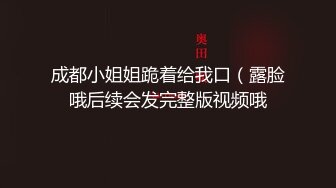 奥田

成都小姐姐跪着给我口（露脸哦后续会发完整版视频哦